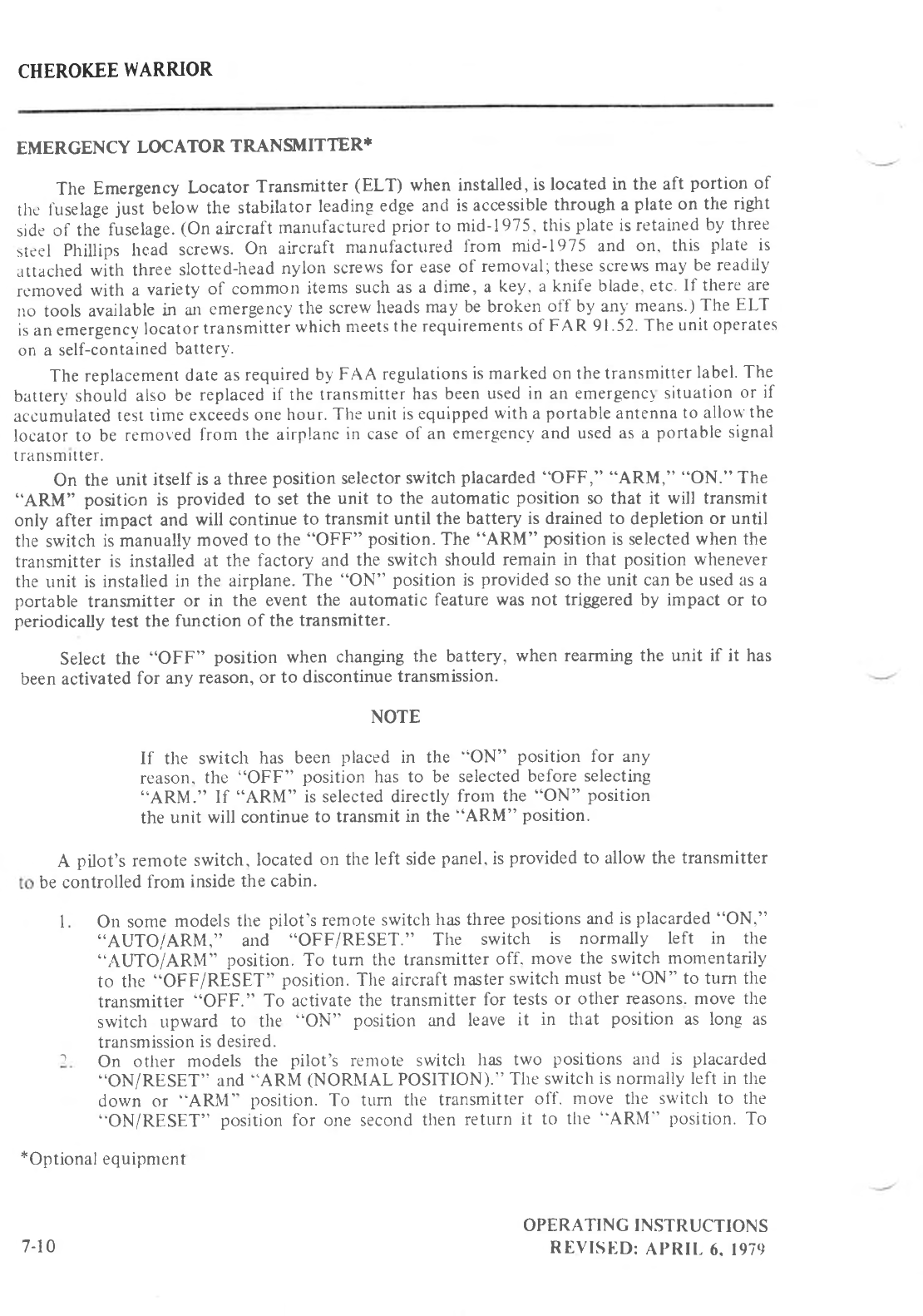 CHEROKEE WARRIOR

EMERGENCY LOCATOR TRANSMITTER*

The Emergency Locator Transmitter (ELT) when installed, is located in the aft portion of the fuselage just below the stabilator leading edge and is accessible through a plate on the right side of the fuselage. (On aircraft manufactured prior to mid-1975, this plate is retained by three steel Phillips head screws. On aircraft manufactured from mid-1975 and on, this plate is attached with three slotted-head nylon screws for ease of removal; these screws may be readily removed with a variety of common items such as a dime, a key, a knife blade, etc. If there are no tools available in an emergency the screw heads may be broken off by any means.) The ELT is an emergency locator transmitter which meets the requirements of FAR 91.52. The unit operates on a self-contained battery.

The replacement date as required by FAA regulations is marked on the transmitter label. The battery should also be replaced if the transmitter has been used in an emergency situation or if accumulated test time exceeds one hour. The unit is equipped with a portable antenna to allow the locator to be removed from the airplane in case of an emergency and used as a portable signal transmitter.

On the unit itself is a three position selector switch placarded "OFF," "ARM," "ON." The "ARM" position is provided to set the unit to the automatic position so that it will transmit only after impact and will continue to transmit until the battery is drained to depletion or until the switch is manually moved to the "OFF" position. The "ARM" position is selected when the transmitter is installed at the factory and the switch should remain in that position whenever the unit is installed in the airplane. The "ON" position is provided so the unit can be used as a portable transmitter or in the event the automatic feature was not triggered by impact or to periodically test the function of the transmitter.

Select the "OFF" position when changing the battery, when rearming the unit if it has been activated for any reason, or to discontinue transmission.

NOTE

If the switch has been placed in the "ON" position for any reason, the "OFF" position has to be selected before selecting "ARM." If "ARM" is selected directly from the "ON" position the unit will continue to transmit in the "ARM" position.

A pilot's remote switch, located on the left side panel, is provided to allow the transmitter to be controlled from inside the cabin.

1. On some models the pilot's remote switch has three positions and is placarded "ON," "AUTO/ARM," and "OFF/RESET." The switch is normally left in the "AUTO/ARM" position. To turn the transmitter off, move the switch momentarily to the "OFF/RESET" position. The aircraft master switch must be "ON" to turn the transmitter "OFF." To activate the transmitter for tests or other reasons, move the switch upward to the "ON" position and leave it in that position as long as transmission is desired.
2. On other models the pilot's remote switch has two positions and is placarded "ON/RESET" and "ARM (NORMAL POSITION)." The switch is normally left in the down or "ARM" position. To turn the transmitter off, move the switch to the "ON/RESET" position for one second then return it to the "ARM" position. To

*Optional equipment

7-10

OPERATING INSTRUCTIONS
REVISED: APRIL 6, 1979